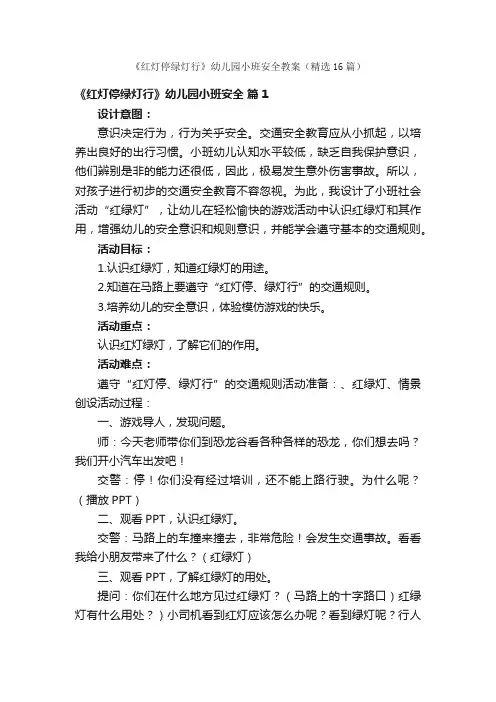 《红灯停绿灯行》幼儿园小班安全教案（精选16篇）

《红灯停绿灯行》幼儿园小班安全 篇1

设计意图：

意识决定行为，行为关乎安全。交通安全教育应从小抓起，以培养出良好的出行习惯。小班幼儿认知水平较低，缺乏自我保护意识，他们辨别是非的能力还很低，因此，极易发生意外伤害事故。所以，对孩子进行初步的交通安全教育不容忽视。为此，我设计了小班社会活动“红绿灯”，让幼儿在轻松愉快的游戏活动中认识红绿灯和其作用，增强幼儿的安全意识和规则意识，并能学会遵守基本的交通规则。

活动目标：

1.认识红绿灯，知道红绿灯的用途。

2.知道在马路上要遵守“红灯停、绿灯行”的交通规则。

3.培养幼儿的安全意识，体验模仿游戏的快乐。

活动重点：

认识红灯绿灯，了解它们的作用。

活动难点：

遵守“红灯停、绿灯行”的交通规则活动准备：、红绿灯、情景创设活动过程：

一、游戏导人，发现问题。

师：今天老师带你们到恐龙谷看各种各样的恐龙，你们想去吗？我们开小汽车出发吧！

交警：停！你们没有经过培训，还不能上路行驶。为什么呢？（播放PPT）

二、观看PPT，认识红绿灯。

交警：马路上的车撞来撞去，非常危险！会发生交通事故。看看我给小朋友带来了什么？（红绿灯）

三、观看PPT，了解红绿灯的用处。

提问：你们在什么地方见过红绿灯？（马路上的十字路口）红绿灯有什么用处？）小司机看到红灯应该怎么办呢？看到绿灯呢？行人